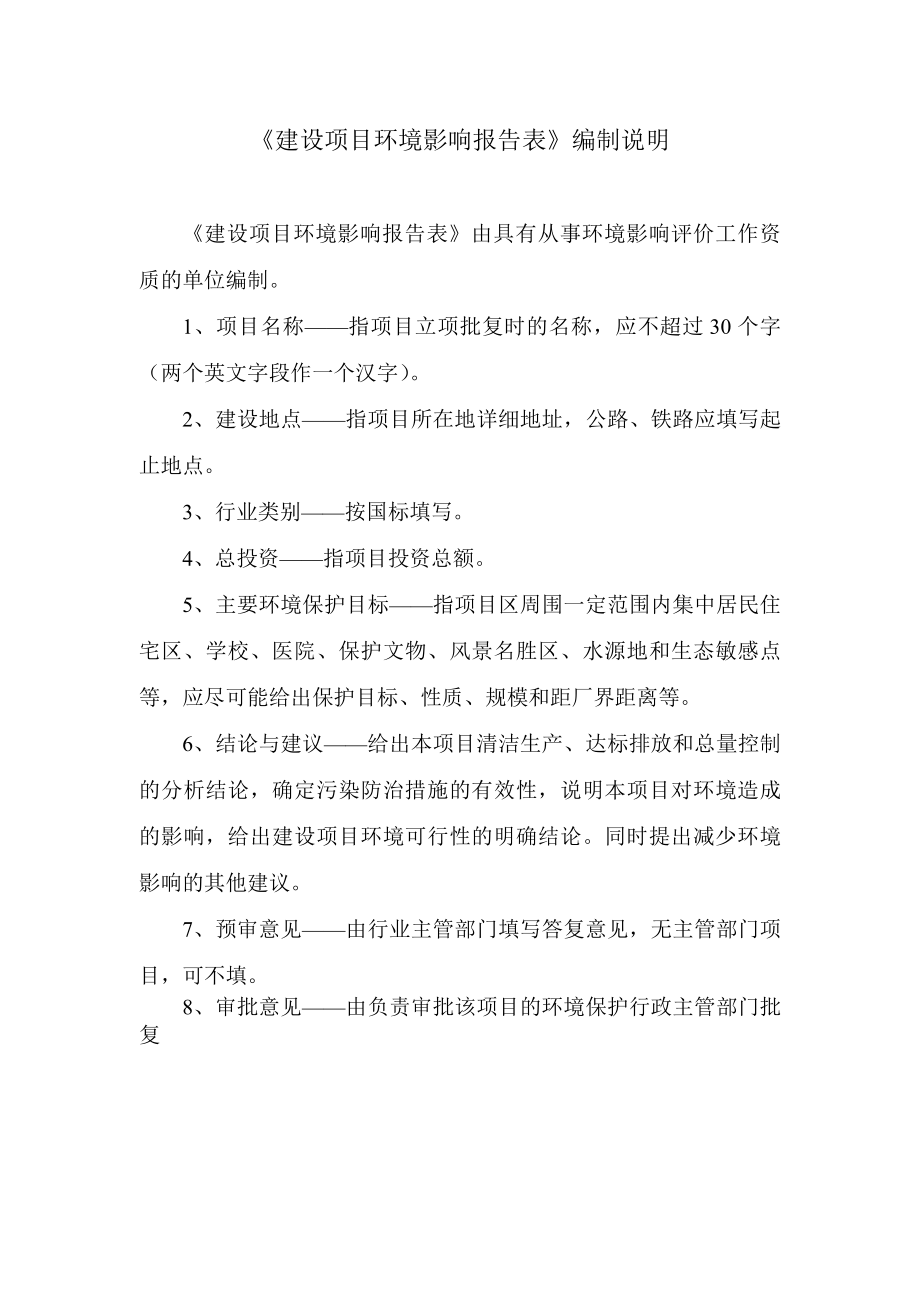 《建设项目环境影响报告表》编制说明

《建设项目环境影响报告表》由具有从事环境影响评价工作资质的单位编制。

1、项目名称——指项目立项批复时的名称，应不超过 30 个字（两个英文字段作一个汉字）。

2、建设地点——指项目所在地详细地址，公路、铁路应填写起止地点。

3、行业类别——按国标填写。

4、总投资——指项目投资总额。

5、主要环境保护目标——指项目区周围一定范围内集中居民住宅区、学校、医院、保护文物、风景名胜区、水源地和生态敏感点等，应尽可能给出保护目标、性质、规模和距厂界距离等。

6、结论与建议——给出本项目清洁生产、达标排放和总量控制的分析结论，确定污染防治措施的有效性，说明本项目对环境造成的影响，给出建设项目环境可行性的明确结论。同时提出减少环境影响的其他建议。

7、预审意见——由行业主管部门填写答复意见，无主管部门项目，可不填。

8、审批意见——由负责审批该项目的环境保护行政主管部门批复